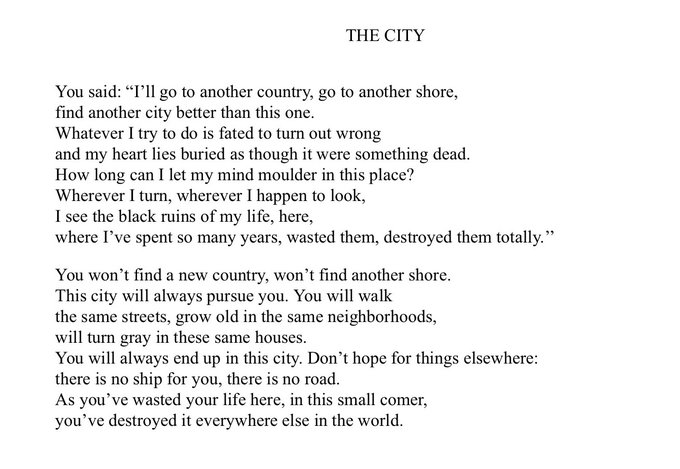 THE CITY

You said: “I’ll go to another country, go to another shore,
find another city better than this one.
Whatever I try to do is fated to turn out wrong
and my heart lies buried as though it were something dead.
How long can I let my mind moulder in this place?
Wherever I turn, wherever I happen to look,
I see the black ruins of my life, here,
where I’ve spent so many years, wasted them, destroyed them totally.”

You won’t find a new country, won’t find another shore.
This city will always pursue you. You will walk
the same streets, grow old in the same neighborhoods,
will turn gray in these same houses.
You will always end up in this city. Don’t hope for things elsewhere:
there is no ship for you, there is no road.
As you’ve wasted your life here, in this small comer,
you’ve destroyed it everywhere else in the world.